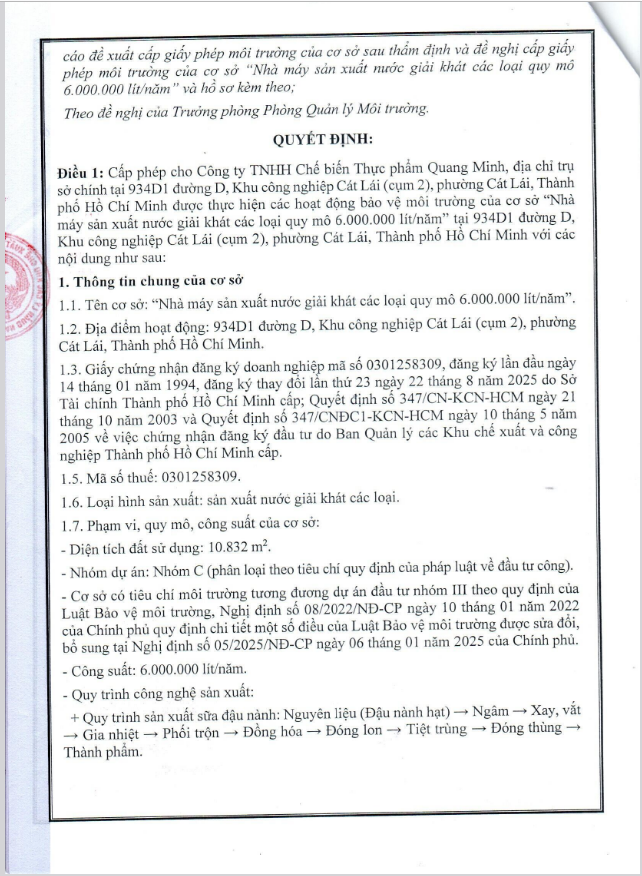 cáo đề xuất cấp giấy phép môi trường của cơ sở sau thẩm định và đề nghị cấp giấy phép môi trường của cơ sở "Nhà máy sản xuất nước giải khát các loại quy mô 6.000.000 lít/năm" và hồ sơ kèm theo;

Theo đề nghị của Trưởng phòng Phòng Quản lý Môi trường.

QUYẾT ĐỊNH:

Điều 1: Cấp phép cho Công ty TNHH Chế biến Thực phẩm Quang Minh, địa chỉ trụ sở chính tại 934D1 đường D, Khu công nghiệp Cát Lái (cụm 2), phường Cát Lái, Thành phố Hồ Chí Minh được thực hiện các hoạt động bảo vệ môi trường của cơ sở "Nhà máy sản xuất nước giải khát các loại quy mô 6.000.000 lít/năm" tại 934D1 đường D, Khu công nghiệp Cát Lái (cụm 2), phường Cát Lái, Thành phố Hồ Chí Minh với các nội dung như sau:

1. Thông tin chung của cơ sở

1.1. Tên cơ sở: "Nhà máy sản xuất nước giải khát các loại quy mô 6.000.000 lít/năm".

1.2. Địa điểm hoạt động: 934D1 đường D, Khu công nghiệp Cát Lái (cụm 2), phường Cát Lái, Thành phố Hồ Chí Minh.

1.3. Giấy chứng nhận đăng ký doanh nghiệp mã số 0301258309, đăng ký lần đầu ngày 14 tháng 01 năm 1994, đăng ký thay đổi lần thứ 23 ngày 22 tháng 8 năm 2025 do Sở Tài chính Thành phố Hồ Chí Minh cấp; Quyết định số 347/CN-KCN-HCM ngày 21 tháng 10 năm 2003 và Quyết định số 347/CNĐC1-KCN-HCM ngày 10 tháng 5 năm 2005 về việc chứng nhận đăng ký đầu tư do Ban Quản lý các Khu chế xuất và công nghiệp Thành phố Hồ Chí Minh cấp.

1.5. Mã số thuế: 0301258309.

1.6. Loại hình sản xuất: sản xuất nước giải khát các loại.

1.7. Phạm vi, quy mô, công suất của cơ sở:

- Diện tích đất sử dụng: 10.832 $m^2$.

- Nhóm dự án: Nhóm C (phân loại theo tiêu chí quy định của pháp luật về đầu tư công).

- Cơ sở có tiêu chí môi trường tương đương dự án đầu tư nhóm III theo quy định của Luật Bảo vệ môi trường, Nghị định số 08/2022/NĐ-CP ngày 10 tháng 01 năm 2022 của Chính phủ quy định chi tiết một số điều của Luật Bảo vệ môi trường được sửa đổi, bổ sung tại Nghị định số 05/2025/NĐ-CP ngày 06 tháng 01 năm 2025 của Chính phủ.

- Công suất: 6.000.000 lít/năm.

- Quy trình công nghệ sản xuất:

+ Quy trình sản xuất sữa đậu nành: Nguyên liệu (Đậu nành hạt) → Ngâm → Xay, vắt → Gia nhiệt → Phối trộn → Đồng hóa → Đóng lon → Tiệt trùng → Đóng thùng → Thành phẩm.